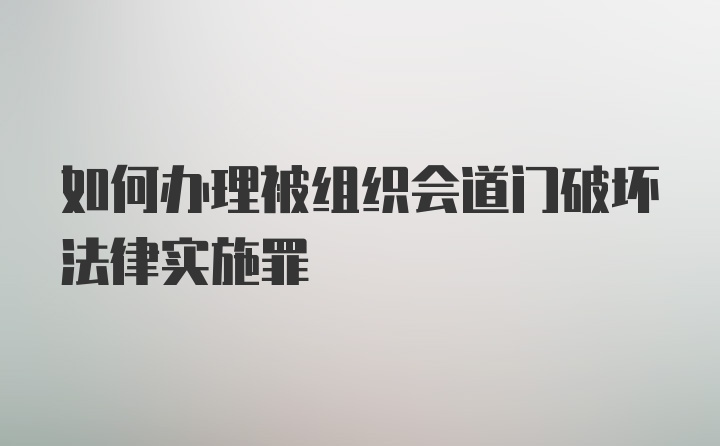 如何办理被组织会道门破坏法律实施罪